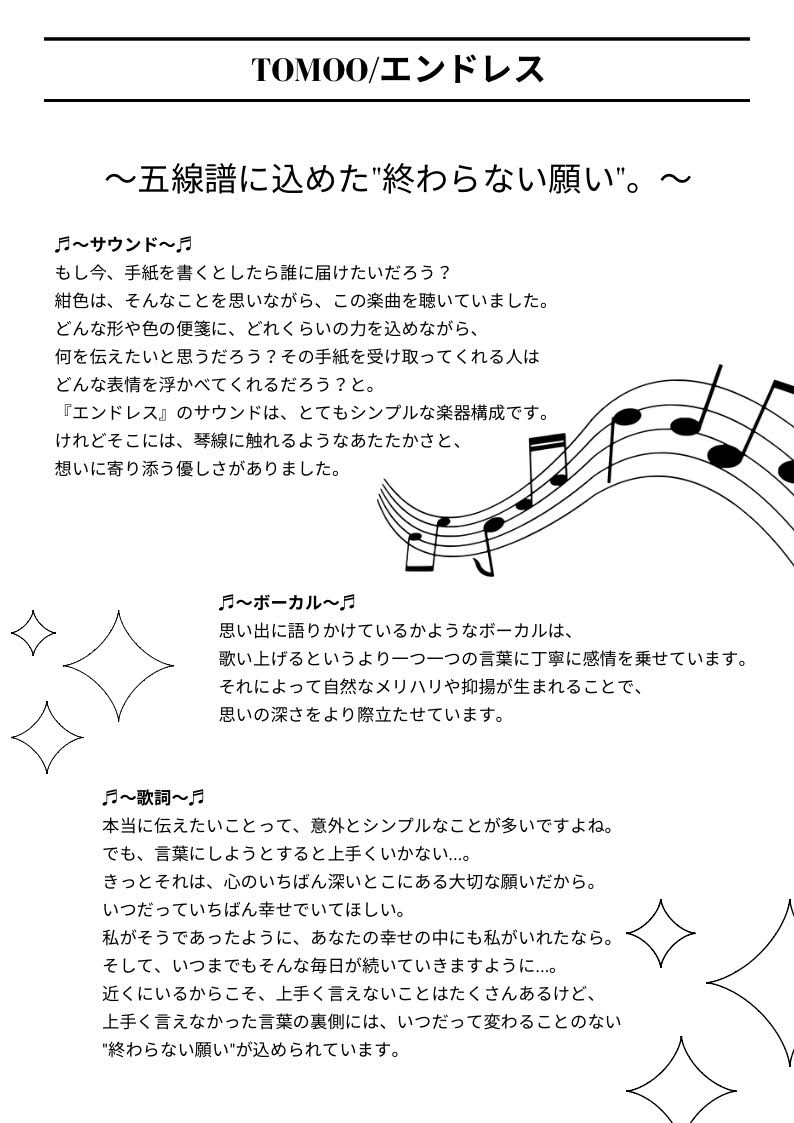 TOMOO/エンドレス

〜五線譜に込めた"終わらない願い"。〜

♬〜サウンド〜♬
もし今、手紙を書くとしたら誰に届けたいだろう？
紺色は、そんなことを思いながら、この楽曲を聴いていました。
どんな形や色の便箋に、どれくらいの力を込めながら、
何を伝えたいと思うだろう？その手紙を受け取ってくれる人は
どんな表情を浮かべてくれるだろう？と。
『エンドレス』のサウンドは、とてもシンプルな楽器構成です。
けれどそこには、琴線に触れるようなあたたかさと、
想いに寄り添う優しさがありました。

♬〜ボーカル〜♬
思い出に語りかけているかようなボーカルは、
歌い上げるというより一つ一つの言葉に丁寧に感情を乗せています。
それによって自然なメリハリや抑揚が生まれることで、
思いの深さをより際立たせています。

♬〜歌詞〜♬
本当に伝えたいことって、意外とシンプルなことが多いですよね。
でも、言葉にしようとすると上手くいかない...。
きっとそれは、心のいちばん深いとこにある大切な願いだから。
いつだっていちばん幸せでいてほしい。
私がそうであったように、あなたの幸せの中にも私がいれたなら。
そして、いつまでもそんな毎日が続いていきますように...。
近くにいるからこそ、上手く言えないことはたくさんあるけど、
上手く言えなかった言葉の裏側には、いつだって変わることのない
"終わらない願い"が込められています。